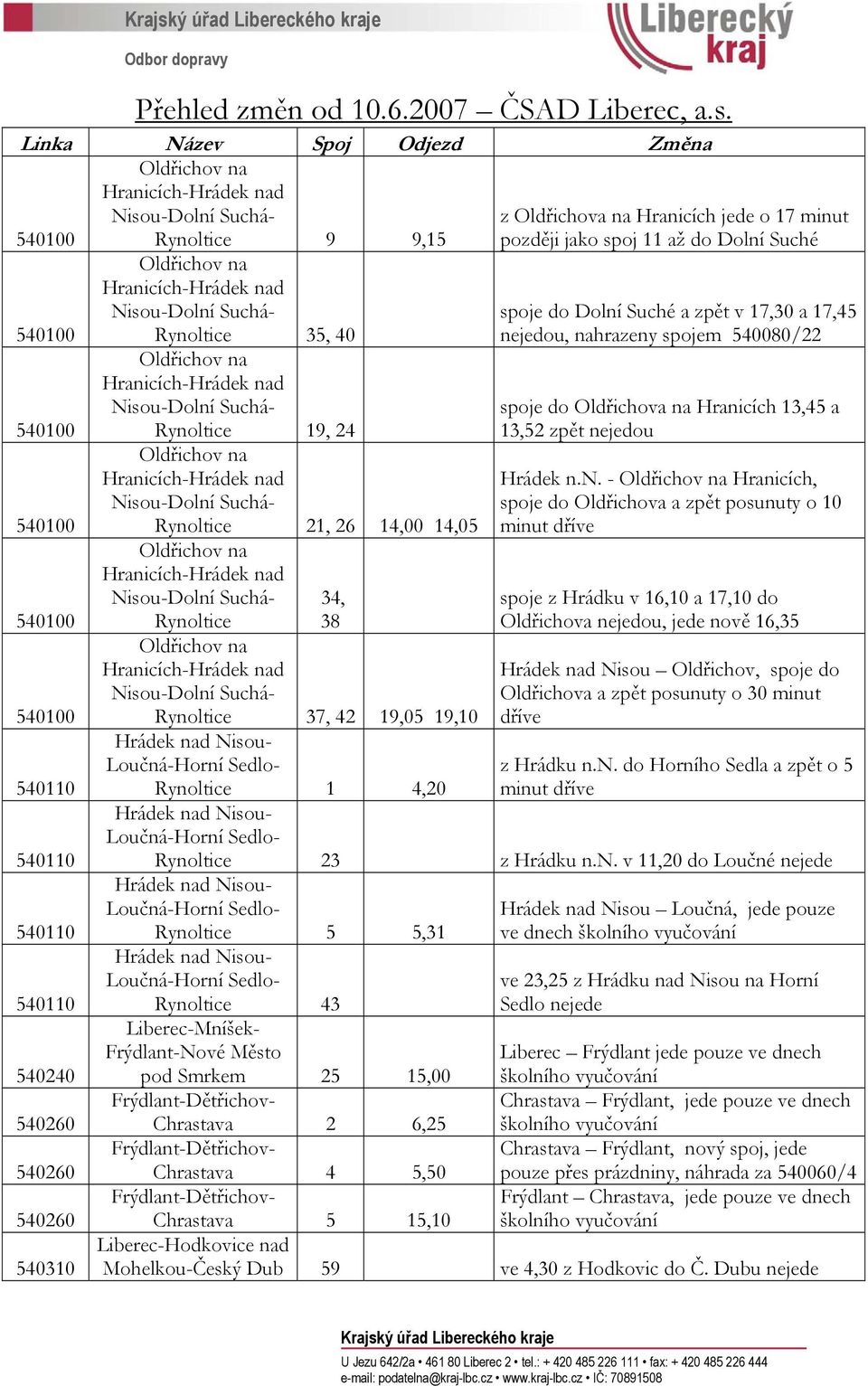 Krajský úřad Libereckého kraje
Odbor dopravy
Liberecký kraj

Přehled změn od 10.6.2007 – ČSAD Liberec, a.s.

| Linka | Název | Spoj | Odjezd | Změna |
|---|---|---|---|---|
| 540100 | Oldřichov na Hranicích-Hrádek nad Nisou-Dolní Suchá-Rynoltice | 9 | 9,15 | z Oldřichova na Hranicích jede o 17 minut později jako spoj 11 až do Dolní Suché |
| 540100 | Oldřichov na Hranicích-Hrádek nad Nisou-Dolní Suchá-Rynoltice | 35, 40 | | spoje do Dolní Suché a zpět v 17,30 a 17,45 nejedou, nahrazeny spojem 540080/22 |
| 540100 | Oldřichov na Hranicích-Hrádek nad Nisou-Dolní Suchá-Rynoltice | 19, 24 | | spoje do Oldřichova na Hranicích 13,45 a 13,52 zpět nejedou |
| 540100 | Oldřichov na Hranicích-Hrádek nad Nisou-Dolní Suchá-Rynoltice | 21, 26 | 14,00 14,05 | Hrádek n.N. - Oldřichov na Hranicích, spoje do Oldřichova a zpět posunuty o 10 minut dříve |
| 540100 | Oldřichov na Hranicích-Hrádek nad Nisou-Dolní Suchá-Rynoltice | 34, 38 | | spoje z Hrádku v 16,10 a 17,10 do Oldřichova nejedou, jede nově 16,35 |
| 540100 | Oldřichov na Hranicích-Hrádek nad Nisou-Dolní Suchá-Rynoltice | 37, 42 | 19,05 19,10 | Hrádek nad Nisou – Oldřichov, spoje do Oldřichova a zpět posunuty o 30 minut dříve |
| 540110 | Hrádek nad Nisou-Loučná-Horní Sedlo-Rynoltice | 1 | 4,20 | z Hrádku n.N. do Horního Sedla a zpět o 5 minut dříve |
| 540110 | Hrádek nad Nisou-Loučná-Horní Sedlo-Rynoltice | 23 | | z Hrádku n.N. v 11,20 do Loučné nejede |
| 540110 | Hrádek nad Nisou-Loučná-Horní Sedlo-Rynoltice | 5 | 5,31 | Hrádek nad Nisou – Loučná, jede pouze ve dnech školního vyučování |
| 540110 | Hrádek nad Nisou-Loučná-Horní Sedlo-Rynoltice | 43 | | ve 23,25 z Hrádku nad Nisou na Horní Sedlo nejede |
| 540240 | Liberec-Mníšek-Frýdlant-Nové Město pod Smrkem | 25 | 15,00 | Liberec – Frýdlant jede pouze ve dnech školního vyučování |
| 540260 | Frýdlant-Dětřichov-Chrastava | 2 | 6,25 | Chrastava – Frýdlant, jede pouze ve dnech školního vyučování |
| 540260 | Frýdlant-Dětřichov-Chrastava | 4 | 5,50 | Chrastava – Frýdlant, nový spoj, jede pouze přes prázdniny, náhrada za 540060/4 |
| 540260 | Frýdlant-Dětřichov-Chrastava | 5 | 15,10 | Frýdlant – Chrastava, jede pouze ve dnech školního vyučování |
| 540310 | Liberec-Hodkovice nad Mohelkou-Český Dub | 59 | | ve 4,30 z Hodkovic do Č. Dubu nejede |

Krajský úřad Libereckého kraje
U Jezu 642/2a • 461 80 Liberec 2 • tel.: + 420 485 226 111 • fax: + 420 485 226 444
e-mail: podatelna@kraj-lbc.cz • www.kraj-lbc.cz • IČ: 70891508